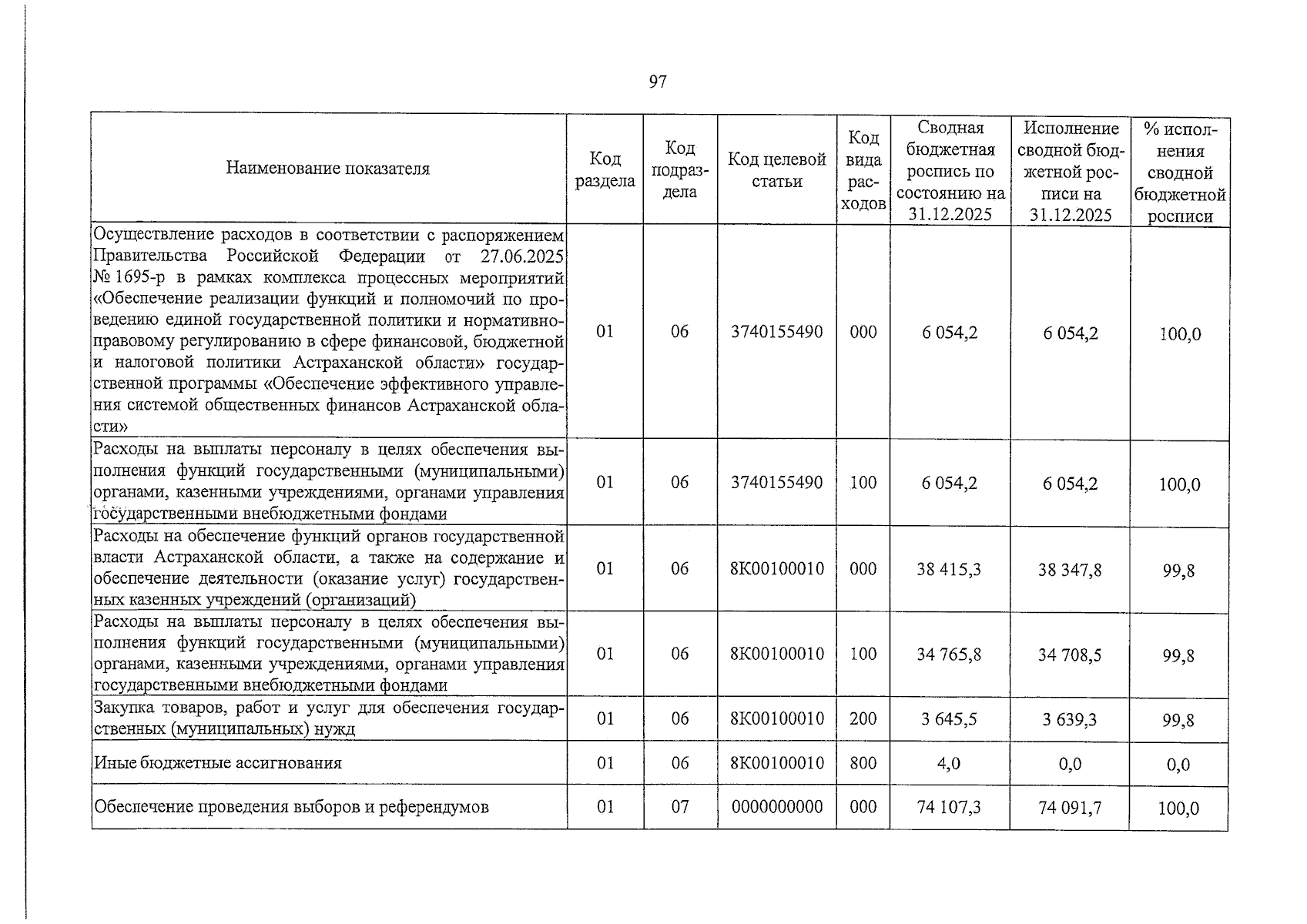 97

| Наименование показателя | Код раздела | Код подраздела | Код целевой статьи | Код вида расходов | Сводная бюджетная роспись по состоянию на 31.12.2025 | Исполнение сводной бюджетной росписи на 31.12.2025 | % исполнения сводной бюджетной росписи |
|---|---|---|---|---|---|---|---|
| Осуществление расходов в соответствии с распоряжением Правительства Российской Федерации от 27.06.2025 № 1695-р в рамках комплекса процессных мероприятий «Обеспечение реализации функций и полномочий по проведению единой государственной политики и нормативно-правовому регулированию в сфере финансовой, бюджетной и налоговой политики Астраханской области» государственной программы «Обеспечение эффективного управления системой общественных финансов Астраханской области» | 01 | 06 | 3740155490 | 000 | 6 054,2 | 6 054,2 | 100,0 |
| Расходы на выплаты персоналу в целях обеспечения выполнения функций государственными (муниципальными) органами, казенными учреждениями, органами управления государственными внебюджетными фондами | 01 | 06 | 3740155490 | 100 | 6 054,2 | 6 054,2 | 100,0 |
| Расходы на обеспечение функций органов государственной власти Астраханской области, а также на содержание и обеспечение деятельности (оказание услуг) государственных казенных учреждений (организаций) | 01 | 06 | 8К00100010 | 000 | 38 415,3 | 38 347,8 | 99,8 |
| Расходы на выплаты персоналу в целях обеспечения выполнения функций государственными (муниципальными) органами, казенными учреждениями, органами управления государственными внебюджетными фондами | 01 | 06 | 8К00100010 | 100 | 34 765,8 | 34 708,5 | 99,8 |
| Закупка товаров, работ и услуг для обеспечения государственных (муниципальных) нужд | 01 | 06 | 8К00100010 | 200 | 3 645,5 | 3 639,3 | 99,8 |
| Иные бюджетные ассигнования | 01 | 06 | 8К00100010 | 800 | 4,0 | 0,0 | 0,0 |
| Обеспечение проведения выборов и референдумов | 01 | 07 | 0000000000 | 000 | 74 107,3 | 74 091,7 | 100,0 |